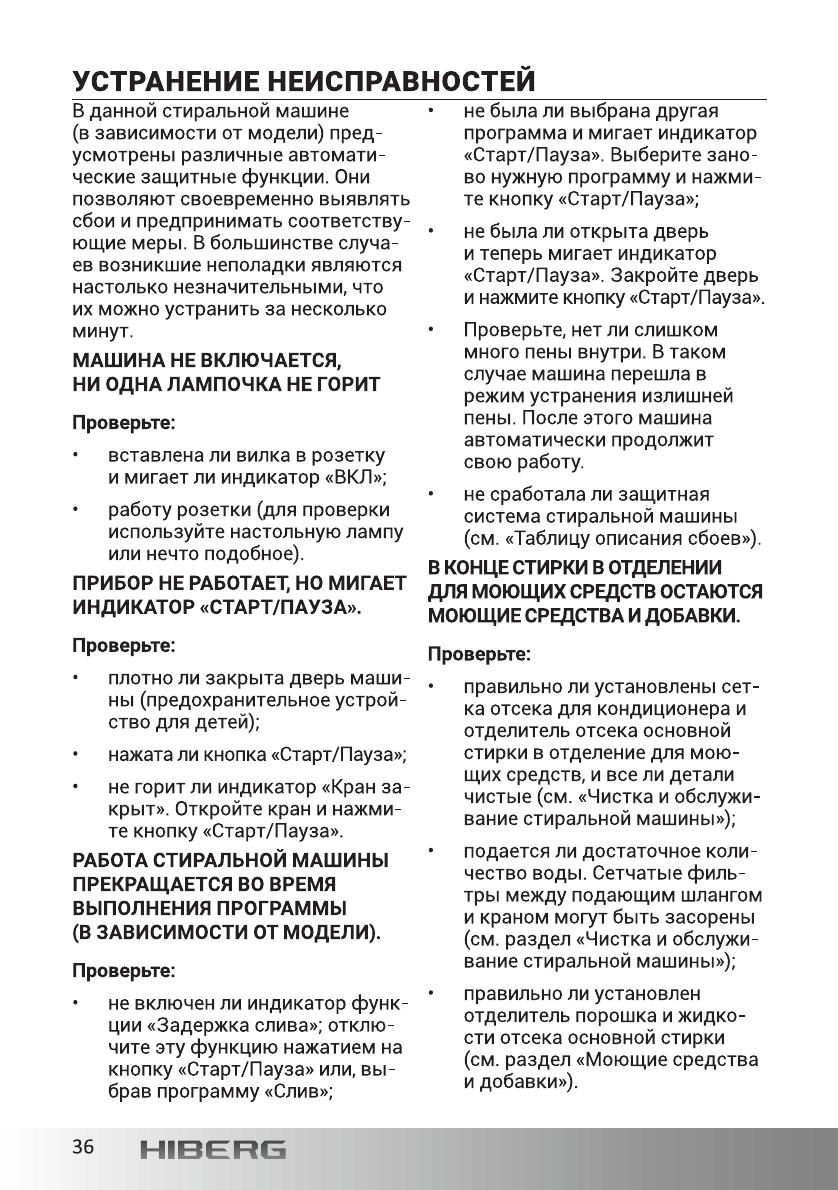 УСТРАНЕНИЕ НЕИСПРАВНОСТЕЙ

В данной стиральной машине (в зависимости от модели) предусмотрены различные автоматические защитные функции. Они позволяют своевременно выявлять сбои и предпринимать соответствующие меры. В большинстве случаев возникшие неполадки являются настолько незначительными, что их можно устранить за несколько минут.

МАШИНА НЕ ВКЛЮЧАЕТСЯ, НИ ОДНА ЛАМПОЧКА НЕ ГОРИТ

Проверьте:

• вставлена ли вилка в розетку и мигает ли индикатор «ВКЛ»;

• работу розетки (для проверки используйте настольную лампу или нечто подобное).

ПРИБОР НЕ РАБОТАЕТ, НО МИГАЕТ ИНДИКАТОР «СТАРТ/ПАУЗА».

Проверьте:

• плотно ли закрыта дверь машины (предохранительное устройство для детей);

• нажата ли кнопка «Старт/Пауза»;

• не горит ли индикатор «Кран закрыт». Откройте кран и нажмите кнопку «Старт/Пауза».

РАБОТА СТИРАЛЬНОЙ МАШИНЫ ПРЕКРАЩАЕТСЯ ВО ВРЕМЯ ВЫПОЛНЕНИЯ ПРОГРАММЫ (В ЗАВИСИМОСТИ ОТ МОДЕЛИ).

Проверьте:

• не включен ли индикатор функции «Задержка слива»; отключите эту функцию нажатием на кнопку «Старт/Пауза» или, выбрав программу «Слив»;

• не была ли выбрана другая программа и мигает индикатор «Старт/Пауза». Выберите заново нужную программу и нажмите кнопку «Старт/Пауза»;

• не была ли открыта дверь и теперь мигает индикатор «Старт/Пауза». Закройте дверь и нажмите кнопку «Старт/Пауза».

• Проверьте, нет ли слишком много пены внутри. В таком случае машина перешла в режим устранения излишней пены. После этого машина автоматически продолжит свою работу.

• не сработала ли защитная система стиральной машины (см. «Таблицу описания сбоев»).

В КОНЦЕ СТИРКИ В ОТДЕЛЕНИИ ДЛЯ МОЮЩИХ СРЕДСТВ ОСТАЮТСЯ МОЮЩИЕ СРЕДСТВА И ДОБАВКИ.

Проверьте:

• правильно ли установлены сетка отсека для кондиционера и отделитель отсека основной стирки в отделение для моющих средств, и все ли детали чистые (см. «Чистка и обслуживание стиральной машины»);

• подается ли достаточное количество воды. Сетчатые фильтры между подающим шлангом и краном могут быть засорены (см. раздел «Чистка и обслуживание стиральной машины»);

• правильно ли установлен отделитель порошка и жидкости отсека основной стирки (см. раздел «Моющие средства и добавки»).

36 HIBERG